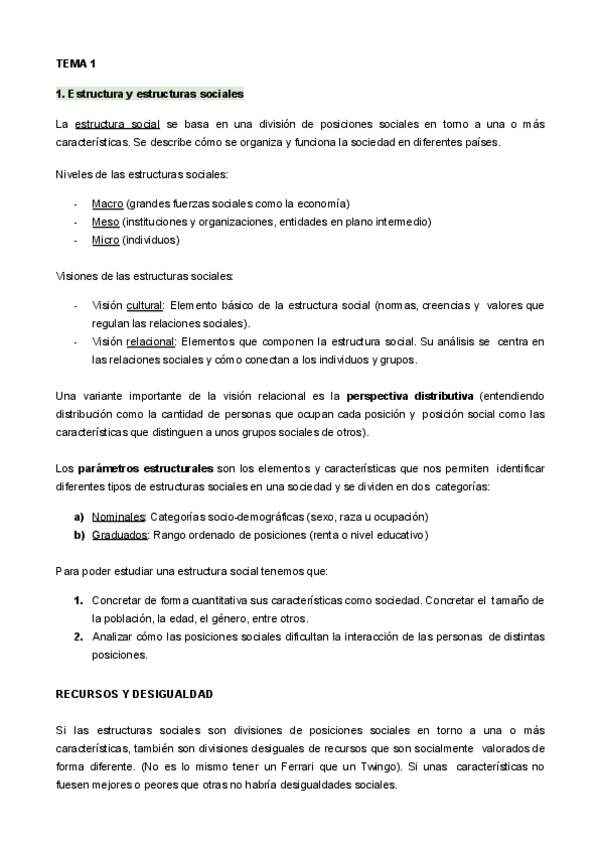 TEMA 1

1. Estructura y estructuras sociales

La estructura social se basa en una división de posiciones sociales en torno a una o más características. Se describe cómo se organiza y funciona la sociedad en diferentes países.

Niveles de las estructuras sociales:

- Macro (grandes fuerzas sociales como la economía)
- Meso (instituciones y organizaciones, entidades en plano intermedio)
- Micro (individuos)

Visiones de las estructuras sociales:

- Visión cultural: Elemento básico de la estructura social (normas, creencias y valores que regulan las relaciones sociales).
- Visión relacional: Elementos que componen la estructura social. Su análisis se centra en las relaciones sociales y cómo conectan a los individuos y grupos.

Una variante importante de la visión relacional es la perspectiva distributiva (entendiendo distribución como la cantidad de personas que ocupan cada posición y posición social como las características que distinguen a unos grupos sociales de otros).

Los parámetros estructurales son los elementos y características que nos permiten identificar diferentes tipos de estructuras sociales en una sociedad y se dividen en dos categorías:

a) Nominales: Categorías socio-demográficas (sexo, raza u ocupación)
b) Graduados: Rango ordenado de posiciones (renta o nivel educativo)

Para poder estudiar una estructura social tenemos que:

1. Concretar de forma cuantitativa sus características como sociedad. Concretar el tamaño de la población, la edad, el género, entre otros.
2. Analizar cómo las posiciones sociales dificultan la interacción de las personas de distintas posiciones.

RECURSOS Y DESIGUALDAD

Si las estructuras sociales son divisiones de posiciones sociales en torno a una o más características, también son divisiones desiguales de recursos que son socialmente valorados de forma diferente. (No es lo mismo tener un Ferrari que un Twingo). Si unas características no fuesen mejores o peores que otras no habría desigualdades sociales.